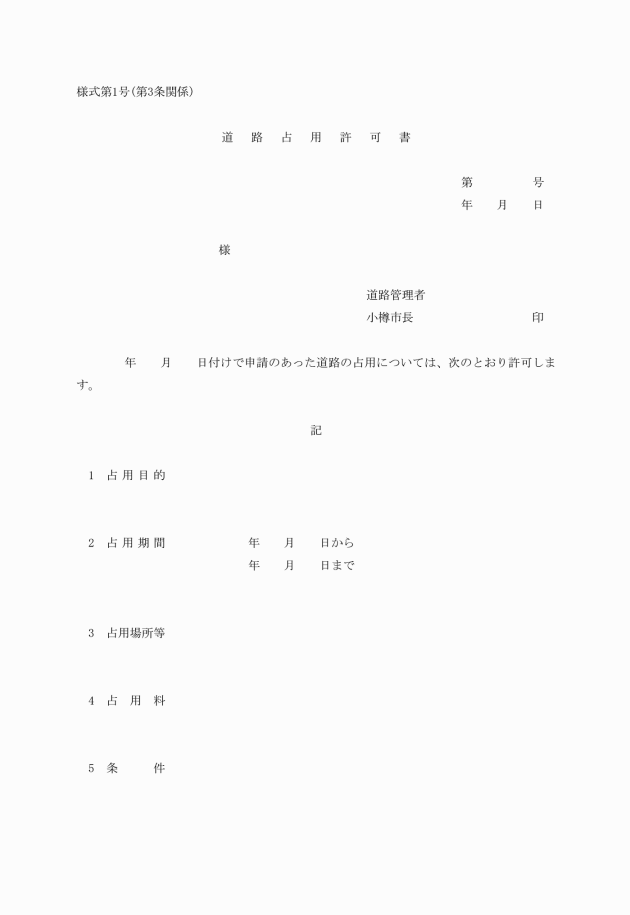 様式第1号(第3条関係)

道　路　占　用　許　可　書

第　　　　号
年　　月　　日

様

道路管理者
小樽市長　　　　　　　　　印

年　　月　　日付けで申請のあった道路の占用については、次のとおり許可します。

記

1　占 用 目 的

2　占 用 期 間　　　　　年　　月　　日から
　　　　　　　　　　　　年　　月　　日まで

3　占用場所等

4　占　用　料

5　条　　　件